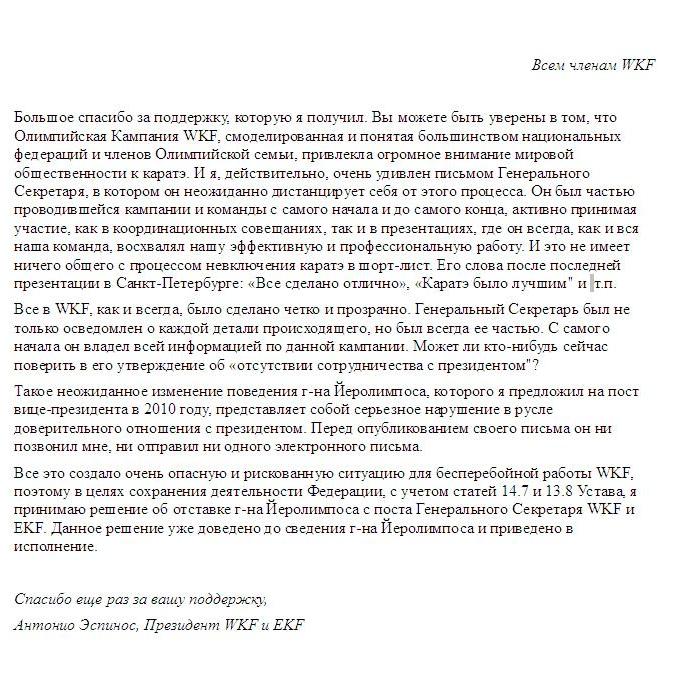 Всем членам WKF

Большое спасибо за поддержку, которую я получил. Вы можете быть уверены в том, что Олимпийская Кампания WKF, смоделированная и понятая большинством национальных федераций и членов Олимпийской семьи, привлекла огромное внимание мировой общественности к каратэ. И я, действительно, очень удивлен письмом Генерального Секретаря, в котором он неожиданно дистанцирует себя от этого процесса. Он был частью проводившейся кампании и команды с самого начала и до самого конца, активно принимая участие, как в координационных совещаниях, так и в презентациях, где он всегда, как и вся наша команда, восхвалял нашу эффективную и профессиональную работу. И это не имеет ничего общего с процессом невключения каратэ в шорт-лист. Его слова после последней презентации в Санкт-Петербурге: «Все сделано отлично», «Каратэ было лучшим" и т.п.

Все в WKF, как и всегда, было сделано четко и прозрачно. Генеральный Секретарь был не только осведомлен о каждой детали происходящего, но был всегда ее частью. С самого начала он владел всей информацией по данной кампании. Может ли кто-нибудь сейчас поверить в его утверждение об «отсутствии сотрудничества с президентом"?

Такое неожиданное изменение поведения г-на Йеролимпоса, которого я предложил на пост вице-президента в 2010 году, представляет собой серьезное нарушение в русле доверительного отношения с президентом. Перед опубликованием своего письма он ни позвонил мне, ни отправил ни одного электронного письма.

Все это создало очень опасную и рискованную ситуацию для бесперебойной работы WKF, поэтому в целях сохранения деятельности Федерации, с учетом статей 14.7 и 13.8 Устава, я принимаю решение об отставке г-на Йеролимпоса с поста Генерального Секретаря WKF и EKF. Данное решение уже доведено до сведения г-на Йеролимпоса и приведено в исполнение.

Спасибо еще раз за вашу поддержку,

Антонио Эспинос, Президент WKF и EKF